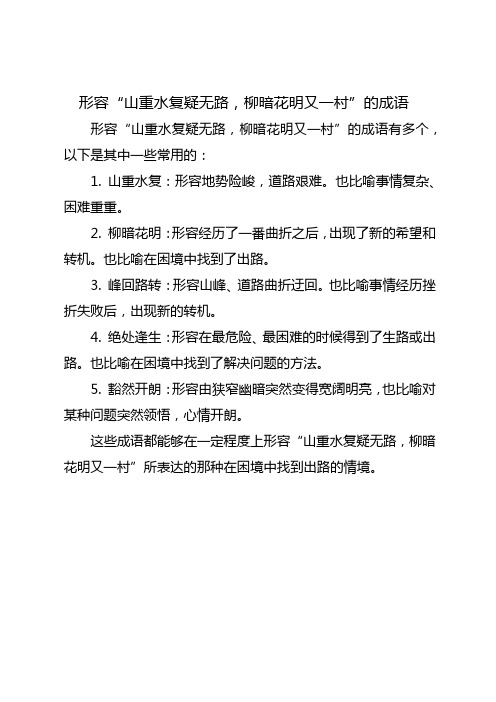 形容“山重水复疑无路，柳暗花明又一村”的成语

形容“山重水复疑无路，柳暗花明又一村”的成语有多个，以下是其中一些常用的：

1. 山重水复：形容地势险峻，道路艰难。也比喻事情复杂、困难重重。

2. 柳暗花明：形容经历了一番曲折之后，出现了新的希望和转机。也比喻在困境中找到了出路。

3. 峰回路转：形容山峰、道路曲折迂回。也比喻事情经历挫折失败后，出现新的转机。

4. 绝处逢生：形容在最危险、最困难的时候得到了生路或出路。也比喻在困境中找到了解决问题的方法。

5. 豁然开朗：形容由狭窄幽暗突然变得宽阔明亮，也比喻对某种问题突然领悟，心情开朗。

这些成语都能够在一定程度上形容“山重水复疑无路，柳暗花明又一村”所表达的那种在困境中找到出路的情境。